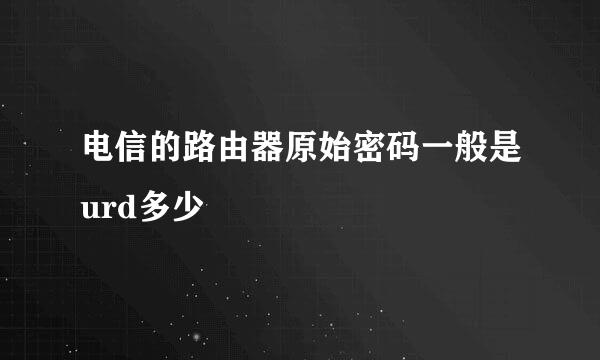 电信的路由器原始密码一般是urd多少